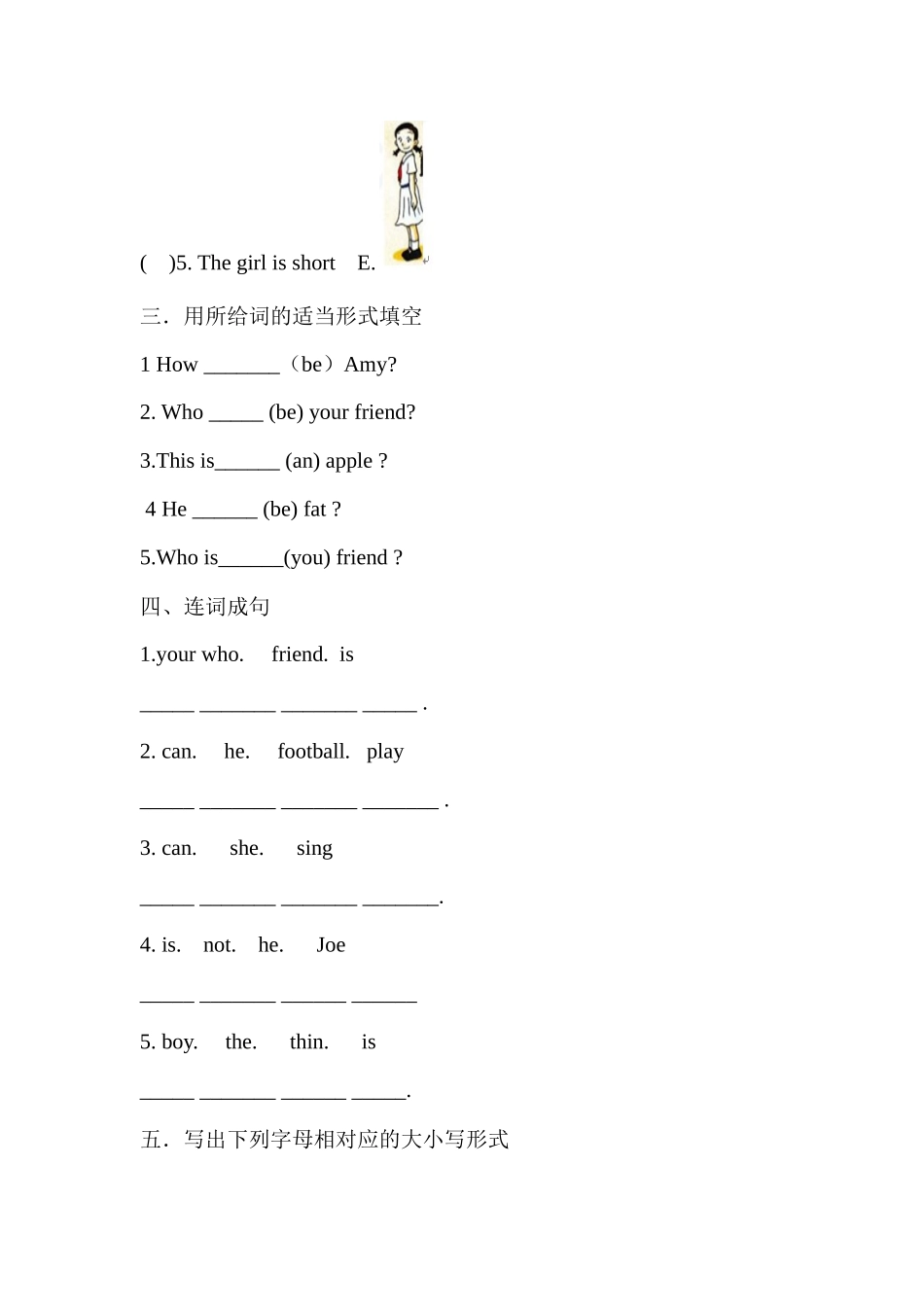 (　)5. The girl is short　E.

三．用所给词的适当形式填空

1 How _______（be）Amy?

2. Who _____ (be) your friend?

3.This is______ (an) apple ?

4 He ______ (be) fat ?

5.Who is______(you) friend ?

四、连词成句

1.your who.　friend.　is

_____ _______ _______ _____ .

2. can.　he.　football.　play

_____ _______ _______ _______ .

3. can.　she.　sing

_____ _______ _______ _______.

4. is.　not.　he.　Joe

_____ _______ ______ ______

5. boy.　the.　thin.　is

_____ _______ ______ _____.

五．写出下列字母相对应的大小写形式